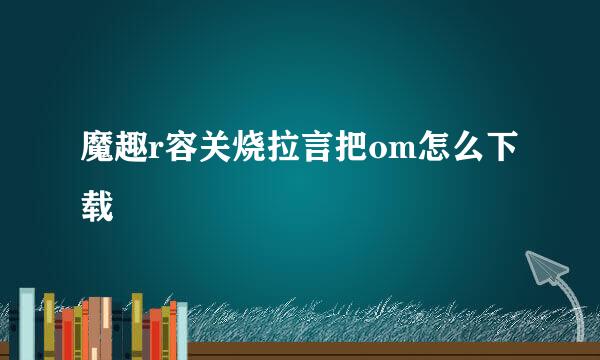 魔趣r容关烧拉言把om怎么下载